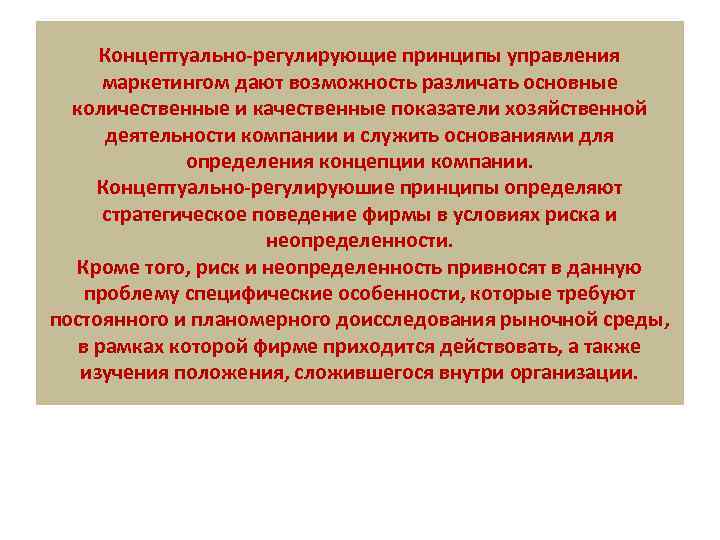 Концептуально-регулирующие принципы управления маркетингом дают возможность различать основные количественные и качественные показатели хозяйственной деятельности компании и служить основаниями для определения концепции компании.

Концептуально-регулируюшие принципы определяют стратегическое поведение фирмы в условиях риска и неопределенности.

Кроме того, риск и неопределенность привносят в данную проблему специфические особенности, которые требуют постоянного и планомерного доисследования рыночной среды, в рамках которой фирме приходится действовать, а также изучения положения, сложившегося внутри организации.